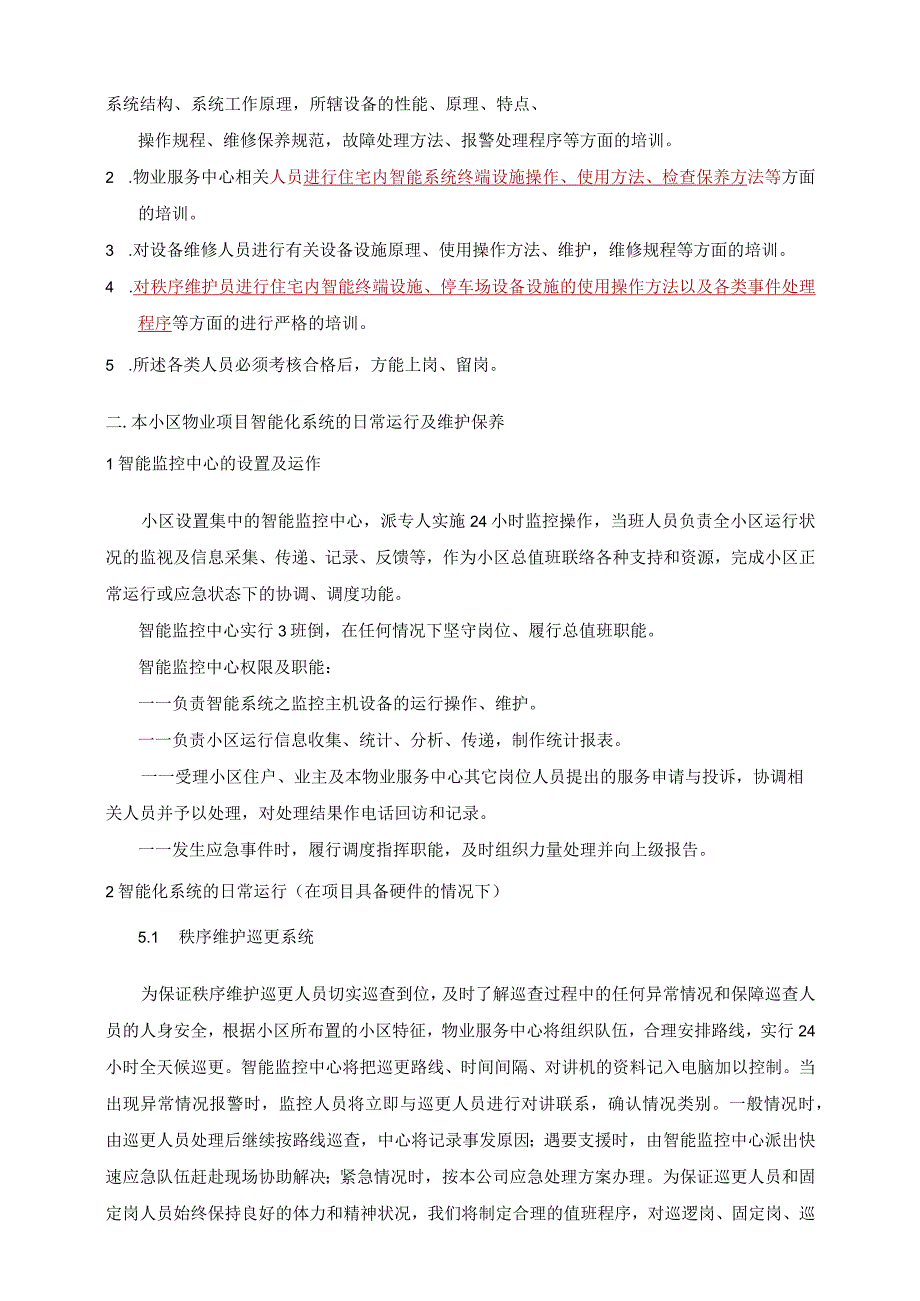 系统结构、系统工作原理，所辖设备的性能、原理、特点、

操作规程、维修保养规范，故障处理方法、报警处理程序等方面的培训。

2 .物业服务中心相关人员进行住宅内智能系统终端设施操作、使用方法、检查保养方法等方面的培训。

3 .对设备维修人员进行有关设备设施原理、使用操作方法、维护，维修规程等方面的培训。

4 .对秩序维护员进行住宅内智能终端设施、停车场设备设施的使用操作方法以及各类事件处理程序等方面的进行严格的培训。

5 .所述各类人员必须考核合格后，方能上岗、留岗。

二.本小区物业项目智能化系统的日常运行及维护保养

1智能监控中心的设置及运作

小区设置集中的智能监控中心，派专人实施24小时监控操作，当班人员负责全小区运行状况的监视及信息采集、传递、记录、反馈等，作为小区总值班联络各种支持和资源，完成小区正常运行或应急状态下的协调、调度功能。

智能监控中心实行3班倒，在任何情况下坚守岗位、履行总值班职能。

智能监控中心权限及职能：

一一负责智能系统之监控主机设备的运行操作、维护。

一一负责小区运行信息收集、统计、分析、传递，制作统计报表。

一一受理小区住户、业主及本物业服务中心其它岗位人员提出的服务申请与投诉，协调相关人员并予以处理，对处理结果作电话回访和记录。

一一发生应急事件时，履行调度指挥职能，及时组织力量处理并向上级报告。

2智能化系统的日常运行（在项目具备硬件的情况下）

5.1 秩序维护巡更系统

为保证秩序维护巡更人员切实巡查到位，及时了解巡查过程中的任何异常情况和保障巡查人员的人身安全，根据小区所布置的小区特征，物业服务中心将组织队伍，合理安排路线，实行24小时全天候巡更。智能监控中心将把巡更路线、时间间隔、对讲机的资料记入电脑加以控制。当出现异常情况报警时，监控人员将立即与巡更人员进行对讲联系，确认情况类别。一般情况时，由巡更人员处理后继续按路线巡查，中心将记录事发原因；遇要支援时，由智能监控中心派出快速应急队伍赶赴现场协助解决；紧急情况时，按本公司应急处理方案办理。为保证巡更人员和固定岗人员始终保持良好的体力和精神状况，我们将制定合理的值班程序，对巡逻岗、固定岗、巡